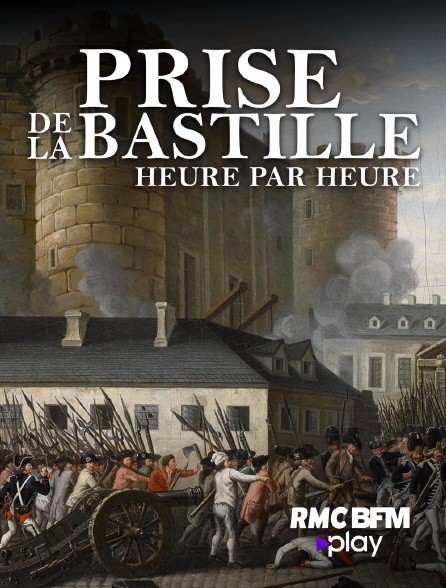 PRISE DE LA BASTILLE
HEURE PAR HEURE

RMC BFM
play